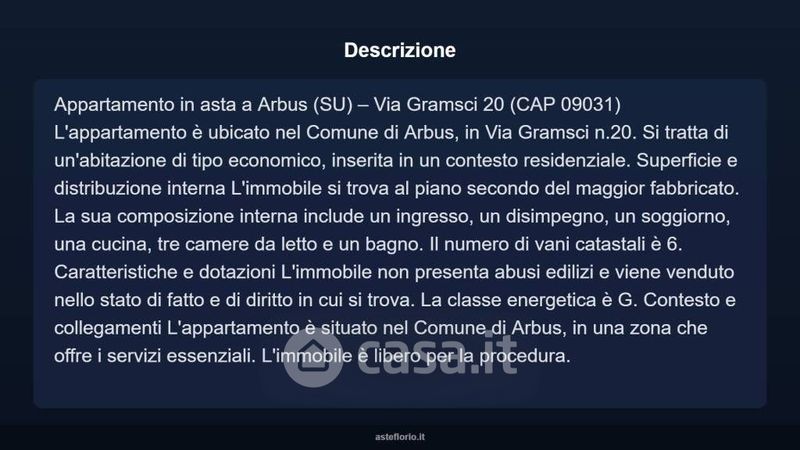 Descrizione

Appartamento in asta a Arbus (SU) – Via Gramsci 20 (CAP 09031)
L'appartamento è ubicato nel Comune di Arbus, in Via Gramsci n.20. Si tratta di un'abitazione di tipo economico, inserita in un contesto residenziale. Superficie e distribuzione interna L'immobile si trova al piano secondo del maggior fabbricato. La sua composizione interna include un ingresso, un disimpegno, un soggiorno, una cucina, tre camere da letto e un bagno. Il numero di vani catastali è 6. Caratteristiche e dotazioni L'immobile non presenta abusi edilizi e viene venduto nello stato di fatto e di diritto in cui si trova. La classe energetica è G. Contesto e collegamenti L'appartamento è situato nel Comune di Arbus, in una zona che offre i servizi essenziali. L'immobile è libero per la procedura.

casa.it

asteflorio.it